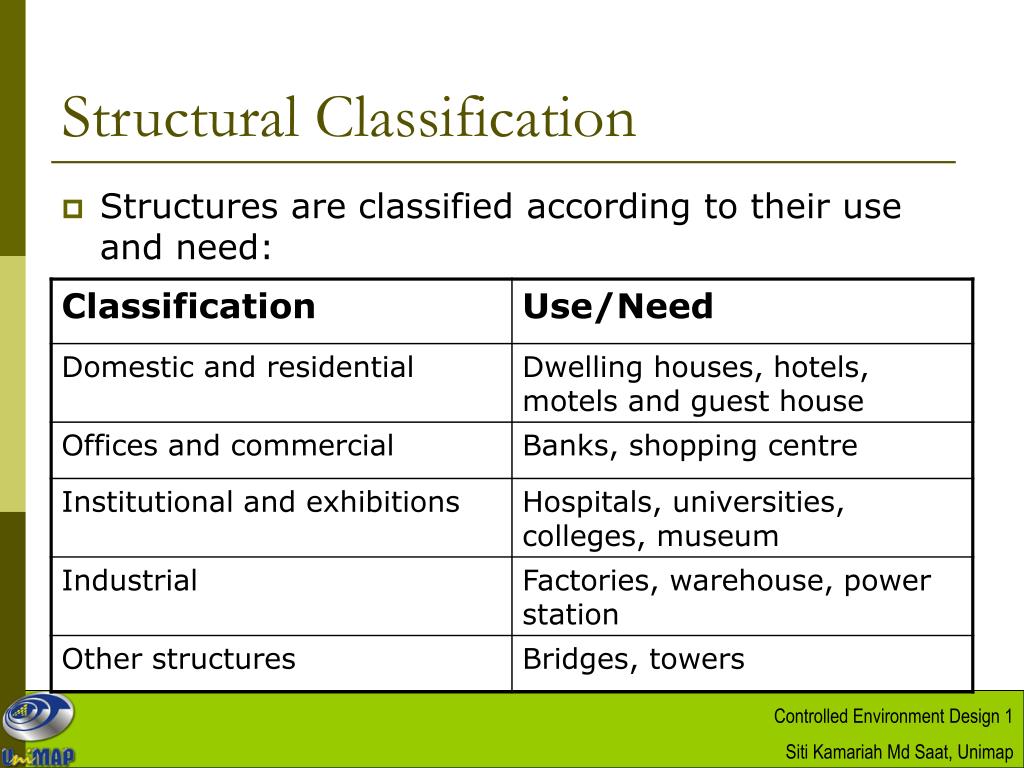 Structural Classification

Structures are classified according to their use and need:

| Classification | Use/Need |
|---|---|
| Domestic and residential | Dwelling houses, hotels, motels and guest house |
| Offices and commercial | Banks, shopping centre |
| Institutional and exhibitions | Hospitals, universities, colleges, museum |
| Industrial | Factories, warehouse, power station |
| Other structures | Bridges, towers |

UniMAP

Controlled Environment Design 1

Siti Kamariah Md Saat, Unimap